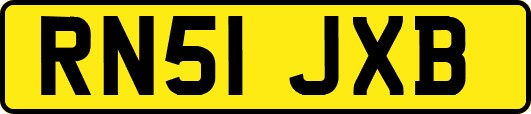 RN51 JXB